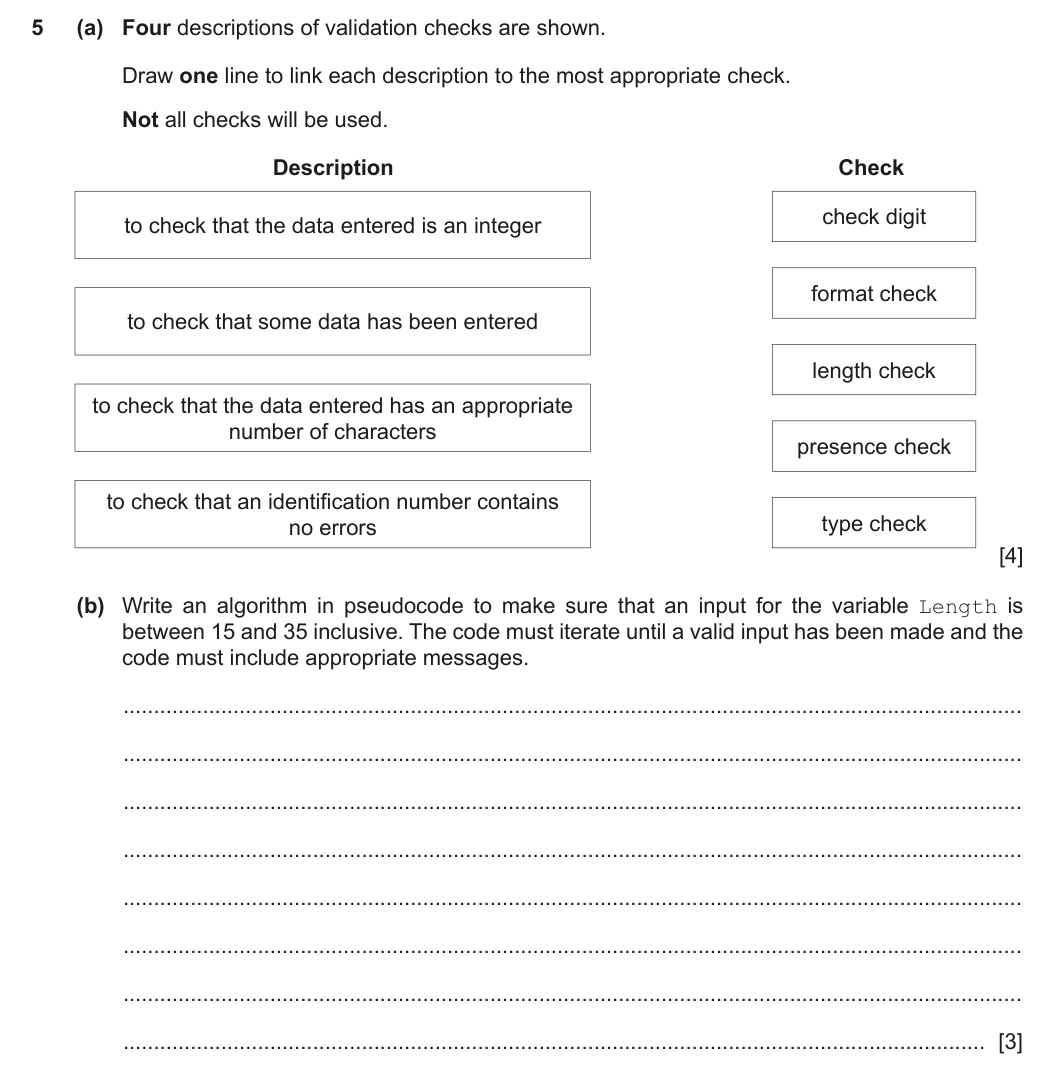 5 (a) Four descriptions of validation checks are shown.

Draw one line to link each description to the most appropriate check.

Not all checks will be used.

Description

to check that the data entered is an integer

to check that some data has been entered

to check that the data entered has an appropriate number of characters

to check that an identification number contains no errors

Check

check digit

format check

length check

presence check

type check

[4]

(b) Write an algorithm in pseudocode to make sure that an input for the variable Length is between 15 and 35 inclusive. The code must iterate until a valid input has been made and the code must include appropriate messages.

____

____

____

____

____

____

____

____ [3]